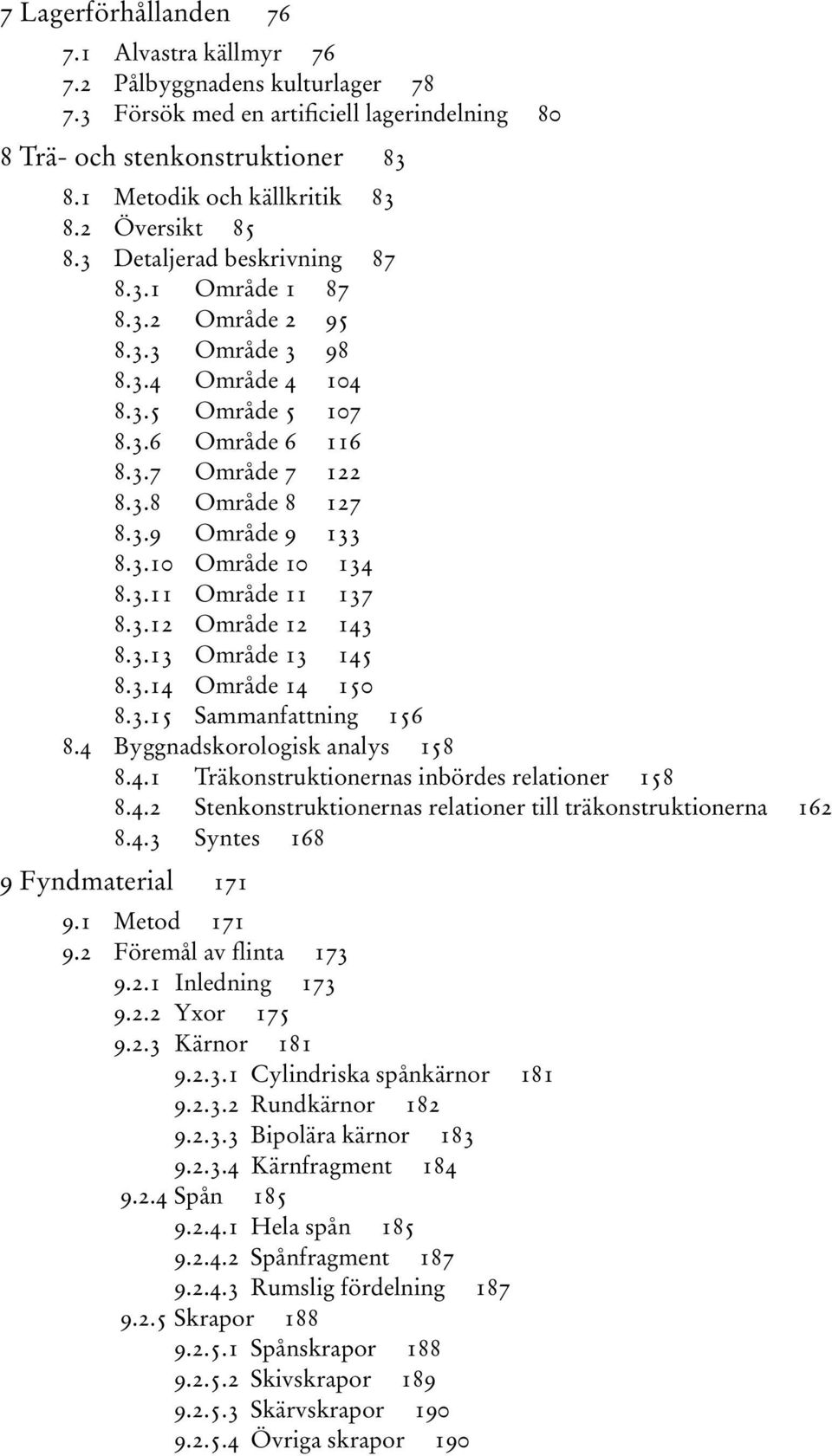 7 Lagerförhållanden 76
7.1 Alvastra källmyr 76
7.2 Pålbyggnadens kulturlager 78
7.3 Försök med en artificiell lagerindelning 80
8 Trä- och stenkonstruktioner 83
8.1 Metodik och källkritik 83
8.2 Översikt 85
8.3 Detaljerad beskrivning 87
8.3.1 Område 1 87
8.3.2 Område 2 95
8.3.3 Område 3 98
8.3.4 Område 4 104
8.3.5 Område 5 107
8.3.6 Område 6 116
8.3.7 Område 7 122
8.3.8 Område 8 127
8.3.9 Område 9 133
8.3.10 Område 10 134
8.3.11 Område 11 137
8.3.12 Område 12 143
8.3.13 Område 13 145
8.3.14 Område 14 150
8.3.15 Sammanfattning 156
8.4 Byggnadskorologisk analys 158
8.4.1 Träkonstruktionernas inbördes relationer 158
8.4.2 Stenkonstruktionernas relationer till träkonstruktionerna 162
8.4.3 Syntes 168
9 Fyndmaterial 171
9.1 Metod 171
9.2 Föremål av flinta 173
9.2.1 Inledning 173
9.2.2 Yxor 175
9.2.3 Kärnor 181
9.2.3.1 Cylindriska spånkärnor 181
9.2.3.2 Rundkärnor 182
9.2.3.3 Bipolära kärnor 183
9.2.3.4 Kärnfragment 184
9.2.4 Spån 185
9.2.4.1 Hela spån 185
9.2.4.2 Spånfragment 187
9.2.4.3 Rumslig fördelning 187
9.2.5 Skrapor 188
9.2.5.1 Spånskrapor 188
9.2.5.2 Skivskrapor 189
9.2.5.3 Skärvskrapor 190
9.2.5.4 Övriga skrapor 190